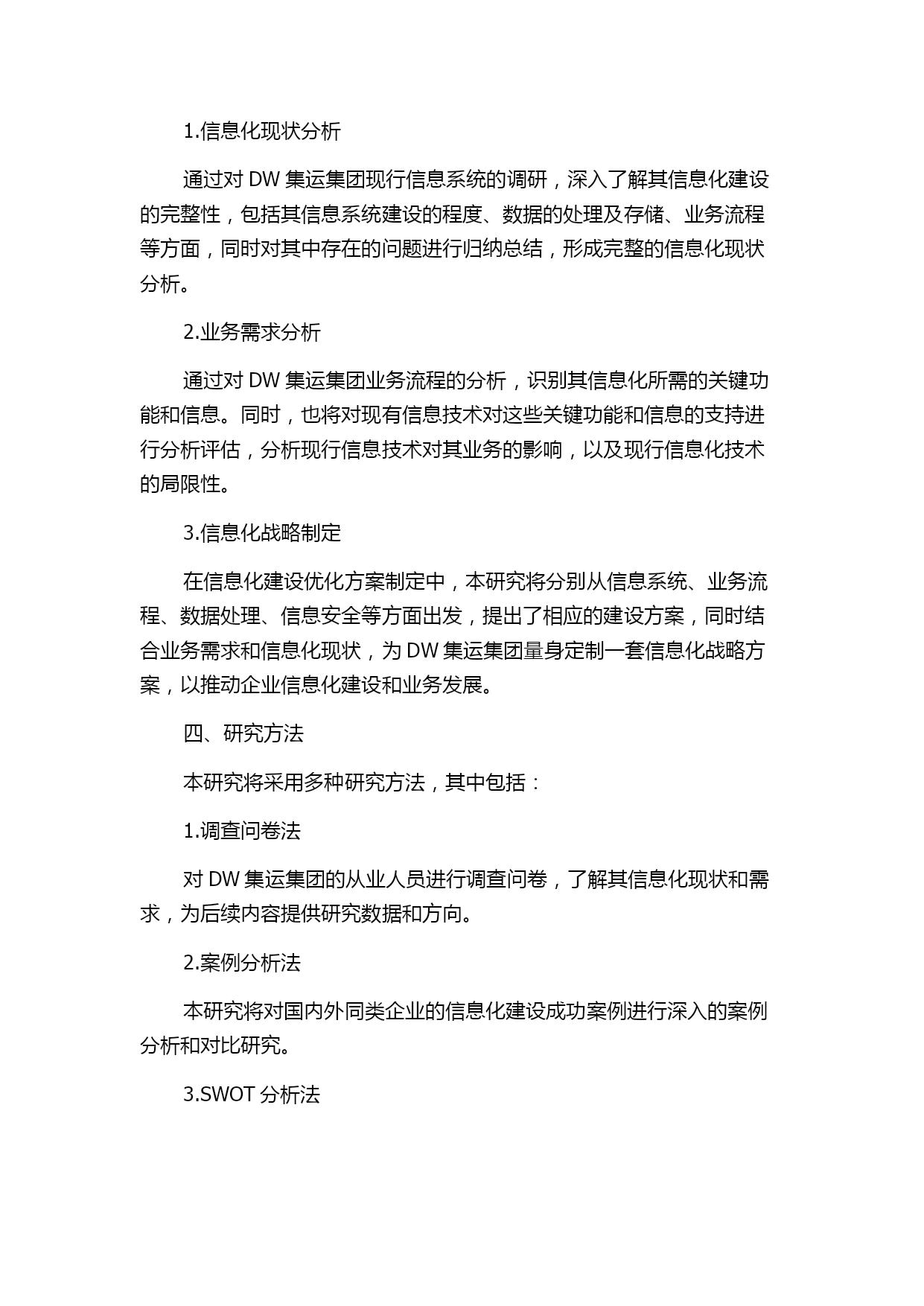 1.信息化现状分析

通过对 DW 集运集团现行信息系统的调研，深入了解其信息化建设的完整性，包括其信息系统建设的程度、数据的处理及存储、业务流程等方面，同时对其中存在的问题进行归纳总结，形成完整的信息化现状分析。

2.业务需求分析

通过对 DW 集运集团业务流程的分析，识别其信息化所需的关键功能和信息。同时，也将对现有信息技术对这些关键功能和信息的支持进行分析评估，分析现行信息技术对其业务的影响，以及现行信息化技术的局限性。

3.信息化战略制定

在信息化建设优化方案制定中，本研究将分别从信息系统、业务流程、数据处理、信息安全等方面出发，提出了相应的建设方案，同时结合业务需求和信息化现状，为 DW 集运集团量身定制一套信息化战略方案，以推动企业信息化建设和业务发展。

四、研究方法

本研究将采用多种研究方法，其中包括：

1.调查问卷法

对 DW 集运集团的从业人员进行调查问卷，了解其信息化现状和需求，为后续内容提供研究数据和方向。

2.案例分析法

本研究将对国内外同类企业的信息化建设成功案例进行深入的案例分析和对比研究。

3.SWOT 分析法